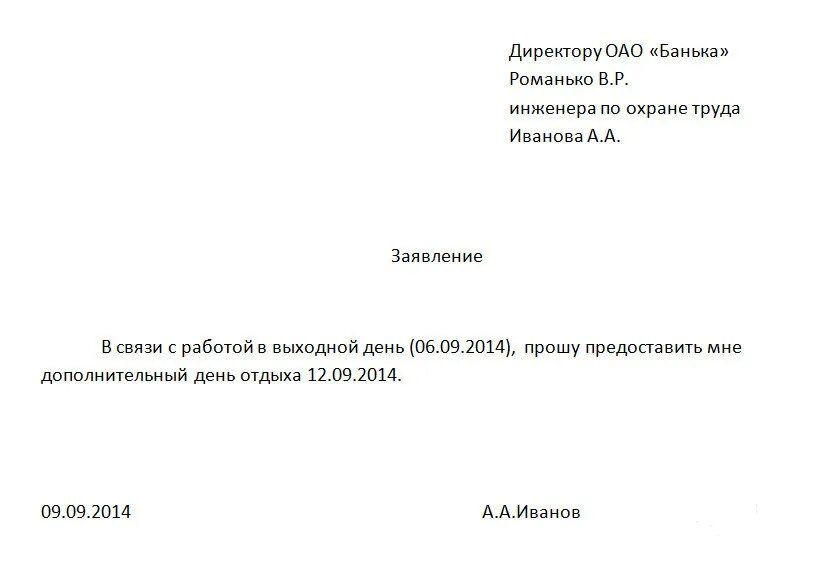 Директору ОАО «Банька»
Романько В.Р.
инженера по охране труда
Иванова А.А.

Заявление

В связи с работой в выходной день (06.09.2014), прошу предоставить мне дополнительный день отдыха 12.09.2014.

09.09.2014

А.А.Иванов